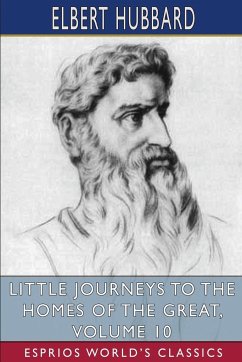 ELBERT HUBBARD

LITTLE JOURNEYS TO THE HOMES OF THE GREAT, VOLUME 10

ESPRIOS WORLD'S CLASSICS